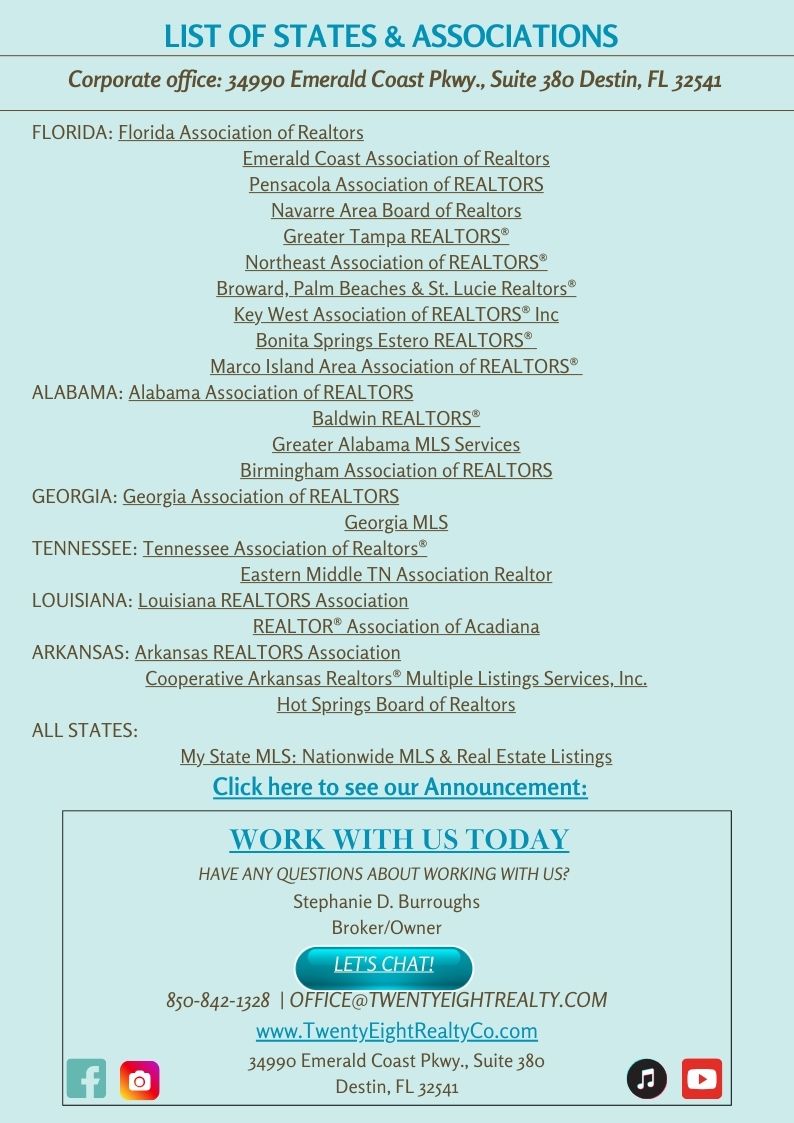 LIST OF STATES & ASSOCIATIONS

Corporate office: 34990 Emerald Coast Pkwy., Suite 380 Destin, FL 32541

FLORIDA: Florida Association of Realtors
Emerald Coast Association of Realtors
Pensacola Association of REALTORS
Navarre Area Board of Realtors
Greater Tampa REALTORS®
Northeast Association of REALTORS®
Broward, Palm Beaches & St. Lucie Realtors®
Key West Association of REALTORS® Inc
Bonita Springs Estero REALTORS®
Marco Island Area Association of REALTORS®
ALABAMA: Alabama Association of REALTORS
Baldwin REALTORS®
Greater Alabama MLS Services
Birmingham Association of REALTORS
GEORGIA: Georgia Association of REALTORS
Georgia MLS
TENNESSEE: Tennessee Association of Realtors®
Eastern Middle TN Association Realtor
LOUISIANA: Louisiana REALTORS Association
REALTOR® Association of Acadiana
ARKANSAS: Arkansas REALTORS Association
Cooperative Arkansas Realtors® Multiple Listings Services, Inc.
Hot Springs Board of Realtors
ALL STATES:
My State MLS: Nationwide MLS & Real Estate Listings

Click here to see our Announcement:

WORK WITH US TODAY

HAVE ANY QUESTIONS ABOUT WORKING WITH US?
Stephanie D. Burroughs
Broker/Owner

LET'S CHAT!

850-842-1328 | OFFICE@TWENTYEIGHTREALTY.COM
www.TwentyEightRealtyCo.com
34990 Emerald Coast Pkwy., Suite 380
Destin, FL 32541